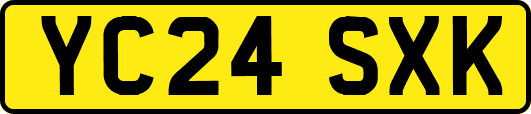 YC24 SXK